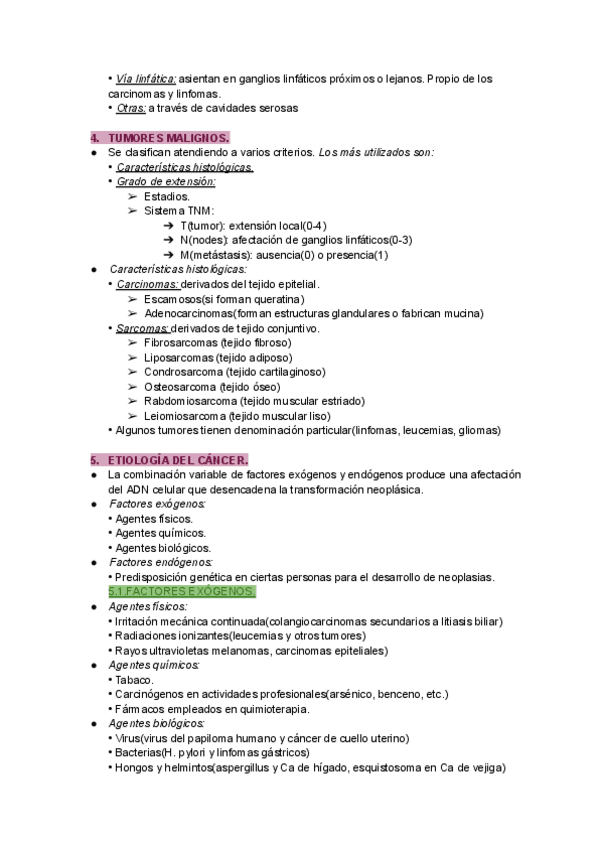 • Vía linfática: asientan en ganglios linfáticos próximos o lejanos. Propio de los carcinomas y linfomas.
• Otras: a través de cavidades serosas

4. TUMORES MALIGNOS.
● Se clasifican atendiendo a varios criterios. Los más utilizados son:
• Características histológicas.
• Grado de extensión:
➢ Estadios.
➢ Sistema TNM:
➔ T(tumor): extensión local(0-4)
➔ N(nodes): afectación de ganglios linfáticos(0-3)
➔ M(metástasis): ausencia(0) o presencia(1)
● Características histológicas:
• Carcinomas: derivados del tejido epitelial.
➢ Escamosos(si forman queratina)
➢ Adenocarcinomas(forman estructuras glandulares o fabrican mucina)
• Sarcomas: derivados de tejido conjuntivo.
➢ Fibrosarcomas (tejido fibroso)
➢ Liposarcomas (tejido adiposo)
➢ Condrosarcoma (tejido cartilaginoso)
➢ Osteosarcoma (tejido óseo)
➢ Rabdomiosarcoma (tejido muscular estriado)
➢ Leiomiosarcoma (tejido muscular liso)
• Algunos tumores tienen denominación particular(linfomas, leucemias, gliomas)

5. ETIOLOGÍA DEL CÁNCER.
● La combinación variable de factores exógenos y endógenos produce una afectación del ADN celular que desencadena la transformación neoplásica.
● Factores exógenos:
• Agentes físicos.
• Agentes químicos.
• Agentes biológicos.
● Factores endógenos:
• Predisposición genética en ciertas personas para el desarrollo de neoplasias.
5.1.FACTORES EXÓGENOS.
● Agentes físicos:
• Irritación mecánica continuada(colangiocarcinomas secundarios a litiasis biliar)
• Radiaciones ionizantes(leucemias y otros tumores)
• Rayos ultravioletas melanomas, carcinomas epiteliales)
● Agentes químicos:
• Tabaco.
• Carcinógenos en actividades profesionales(arsénico, benceno, etc.)
• Fármacos empleados en quimioterapia.
● Agentes biológicos:
• Virus(virus del papiloma humano y cáncer de cuello uterino)
• Bacterias(H. pylori y linfomas gástricos)
• Hongos y helmintos(aspergillus y Ca de hígado, esquistosoma en Ca de vejiga)